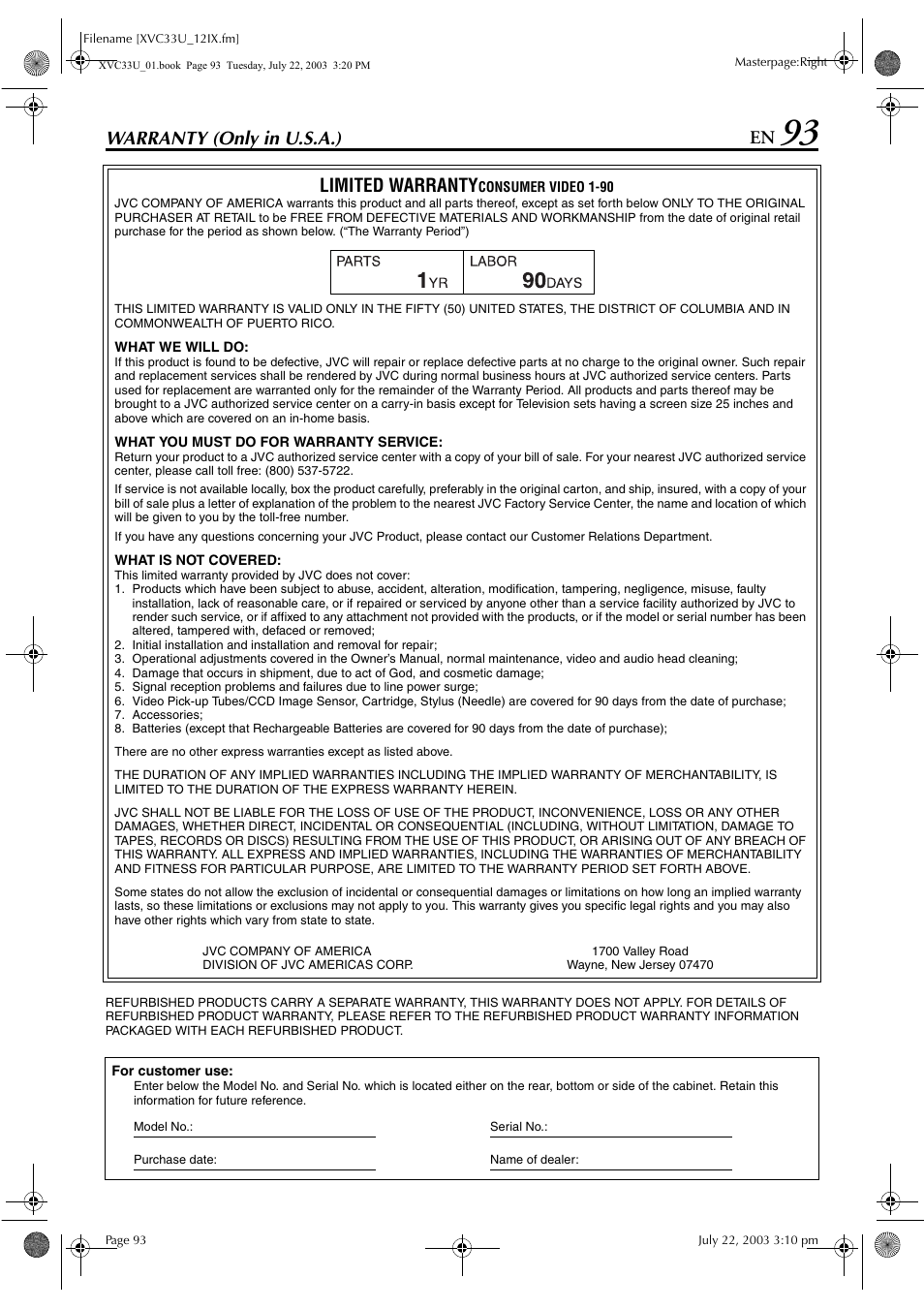 Filename [XVC33U_12IX.fm]

XVC33U_01.book Page 93 Tuesday, July 22, 2003 3:20 PM

Masterpage:Right

WARRANTY (Only in U.S.A.)

EN 93

LIMITED WARRANTY CONSUMER VIDEO 1-90

JVC COMPANY OF AMERICA warrants this product and all parts thereof, except as set forth below ONLY TO THE ORIGINAL PURCHASER AT RETAIL to be FREE FROM DEFECTIVE MATERIALS AND WORKMANSHIP from the date of original retail purchase for the period as shown below. ("The Warranty Period")

| PARTS 1YR | LABOR 90DAYS |
|---|---|

THIS LIMITED WARRANTY IS VALID ONLY IN THE FIFTY (50) UNITED STATES, THE DISTRICT OF COLUMBIA AND IN COMMONWEALTH OF PUERTO RICO.

WHAT WE WILL DO:
If this product is found to be defective, JVC will repair or replace defective parts at no charge to the original owner. Such repair and replacement services shall be rendered by JVC during normal business hours at JVC authorized service centers. Parts used for replacement are warranted only for the remainder of the Warranty Period. All products and parts thereof may be brought to a JVC authorized service center on a carry-in basis except for Television sets having a screen size 25 inches and above which are covered on an in-home basis.

WHAT YOU MUST DO FOR WARRANTY SERVICE:
Return your product to a JVC authorized service center with a copy of your bill of sale. For your nearest JVC authorized service center, please call toll free: (800) 537-5722.

If service is not available locally, box the product carefully, preferably in the original carton, and ship, insured, with a copy of your bill of sale plus a letter of explanation of the problem to the nearest JVC Factory Service Center, the name and location of which will be given to you by the toll-free number.

If you have any questions concerning your JVC Product, please contact our Customer Relations Department.

WHAT IS NOT COVERED:
This limited warranty provided by JVC does not cover:
1. Products which have been subject to abuse, accident, alteration, modification, tampering, negligence, misuse, faulty installation, lack of reasonable care, or if repaired or serviced by anyone other than a service facility authorized by JVC to render such service, or if affixed to any attachment not provided with the products, or if the model or serial number has been altered, tampered with, defaced or removed;
2. Initial installation and installation and removal for repair;
3. Operational adjustments covered in the Owner's Manual, normal maintenance, video and audio head cleaning;
4. Damage that occurs in shipment, due to act of God, and cosmetic damage;
5. Signal reception problems and failures due to line power surge;
6. Video Pick-up Tubes/CCD Image Sensor, Cartridge, Stylus (Needle) are covered for 90 days from the date of purchase;
7. Accessories;
8. Batteries (except that Rechargeable Batteries are covered for 90 days from the date of purchase);

There are no other express warranties except as listed above.

THE DURATION OF ANY IMPLIED WARRANTIES INCLUDING THE IMPLIED WARRANTY OF MERCHANTABILITY, IS LIMITED TO THE DURATION OF THE EXPRESS WARRANTY HEREIN.

JVC SHALL NOT BE LIABLE FOR THE LOSS OF USE OF THE PRODUCT, INCONVENIENCE, LOSS OR ANY OTHER DAMAGES, WHETHER DIRECT, INCIDENTAL OR CONSEQUENTIAL (INCLUDING, WITHOUT LIMITATION, DAMAGE TO TAPES, RECORDS OR DISCS) RESULTING FROM THE USE OF THIS PRODUCT, OR ARISING OUT OF ANY BREACH OF THIS WARRANTY. ALL EXPRESS AND IMPLIED WARRANTIES, INCLUDING THE WARRANTIES OF MERCHANTABILITY AND FITNESS FOR PARTICULAR PURPOSE, ARE LIMITED TO THE WARRANTY PERIOD SET FORTH ABOVE.

Some states do not allow the exclusion of incidental or consequential damages or limitations on how long an implied warranty lasts, so these limitations or exclusions may not apply to you. This warranty gives you specific legal rights and you may also have other rights which vary from state to state.

JVC COMPANY OF AMERICA
DIVISION OF JVC AMERICAS CORP.

1700 Valley Road
Wayne, New Jersey 07470

REFURBISHED PRODUCTS CARRY A SEPARATE WARRANTY, THIS WARRANTY DOES NOT APPLY. FOR DETAILS OF REFURBISHED PRODUCT WARRANTY, PLEASE REFER TO THE REFURBISHED PRODUCT WARRANTY INFORMATION PACKAGED WITH EACH REFURBISHED PRODUCT.

For customer use:
Enter below the Model No. and Serial No. which is located either on the rear, bottom or side of the cabinet. Retain this information for future reference.

Model No.:

Serial No.:

Purchase date:

Name of dealer:

Page 93

July 22, 2003 3:10 pm